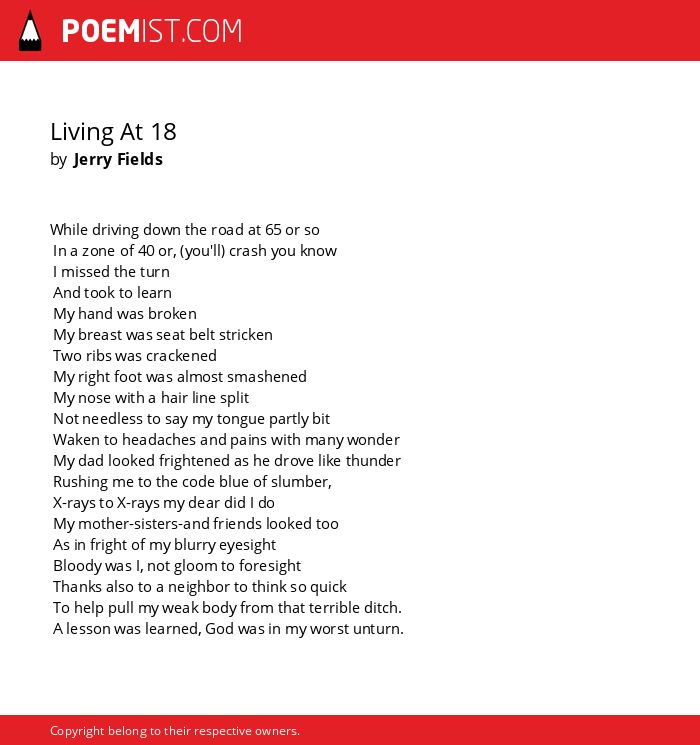 POEMIST.COM

Living At 18
by Jerry Fields

While driving down the road at 65 or so
In a zone of 40 or, (you'll) crash you know
I missed the turn
And took to learn
My hand was broken
My breast was seat belt stricken
Two ribs was crackened
My right foot was almost smashened
My nose with a hair line split
Not needless to say my tongue partly bit
Waken to headaches and pains with many wonder
My dad looked frightened as he drove like thunder
Rushing me to the code blue of slumber,
X-rays to X-rays my dear did I do
My mother-sisters-and friends looked too
As in fright of my blurry eyesight
Bloody was I, not gloom to foresight
Thanks also to a neighbor to think so quick
To help pull my weak body from that terrible ditch.
A lesson was learned, God was in my worst unturn.

Copyright belong to their respective owners.